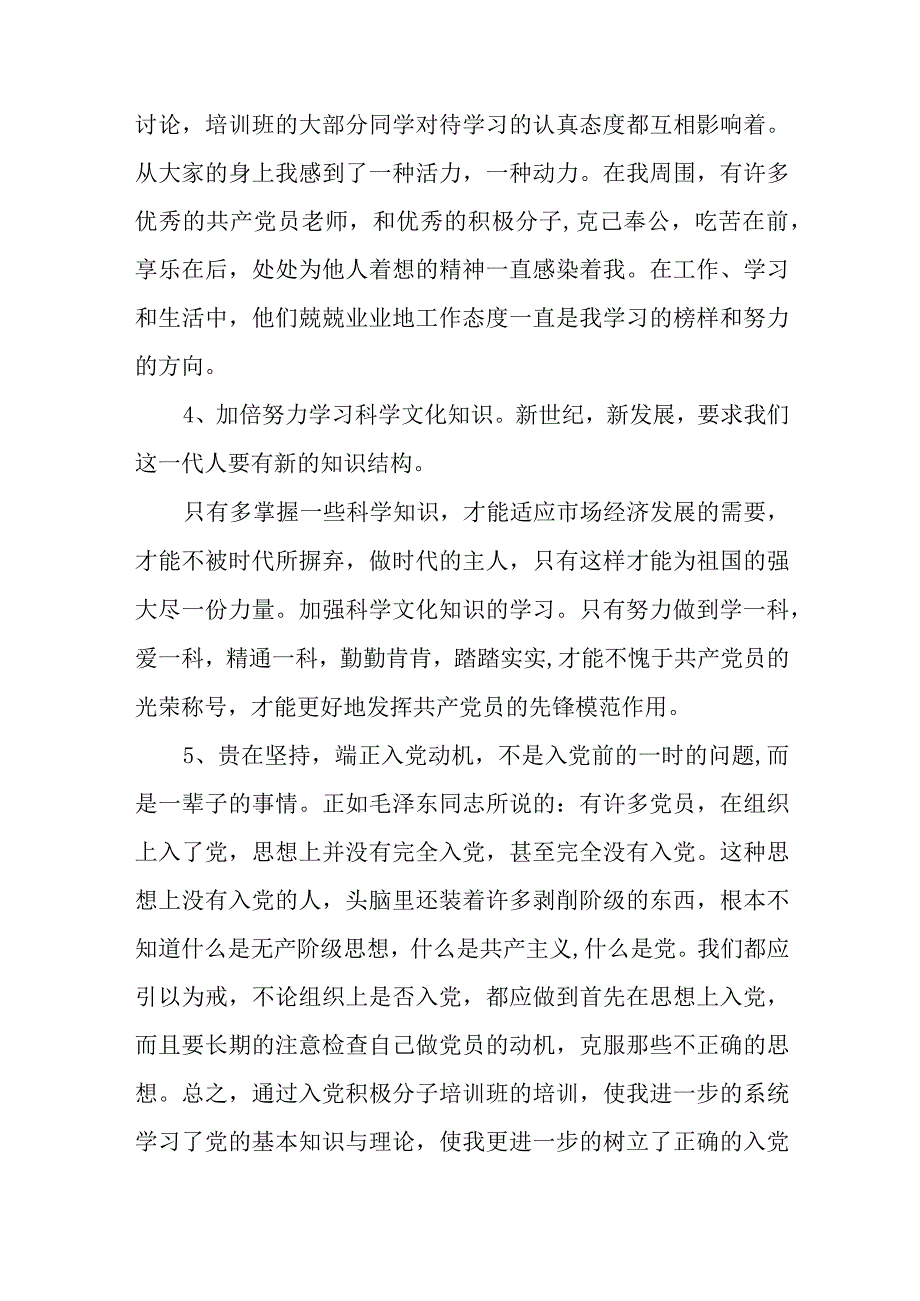 讨论，培训班的大部分同学对待学习的认真态度都互相影响着。从大家的身上我感到了一种活力，一种动力。在我周围，有许多优秀的共产党员老师，和优秀的积极分子,克己奉公，吃苦在前，享乐在后，处处为他人着想的精神一直感染着我。在工作、学习和生活中，他们兢兢业业地工作态度一直是我学习的榜样和努力的方向。

4、加倍努力学习科学文化知识。新世纪，新发展，要求我们这一代人要有新的知识结构。

只有多掌握一些科学知识，才能适应市场经济发展的需要，才能不被时代所摒弃，做时代的主人，只有这样才能为祖国的强大尽一份力量。加强科学文化知识的学习。只有努力做到学一科，爱一科，精通一科，勤勤肯肯，踏踏实实,才能不愧于共产党员的光荣称号，才能更好地发挥共产党员的先锋模范作用。

5、贵在坚持，端正入党动机，不是入党前的一时的问题,而是一辈子的事情。正如毛泽东同志所说的：有许多党员，在组织上入了党，思想上并没有完全入党，甚至完全没有入党。这种思想上没有入党的人，头脑里还装着许多剥削阶级的东西，根本不知道什么是无产阶级思想，什么是共产主义,什么是党。我们都应引以为戒，不论组织上是否入党，都应做到首先在思想上入党，而且要长期的注意检查自己做党员的动机，克服那些不正确的思想。总之，通过入党积极分子培训班的培训，使我进一步的系统学习了党的基本知识与理论，使我更进一步的树立了正确的入党